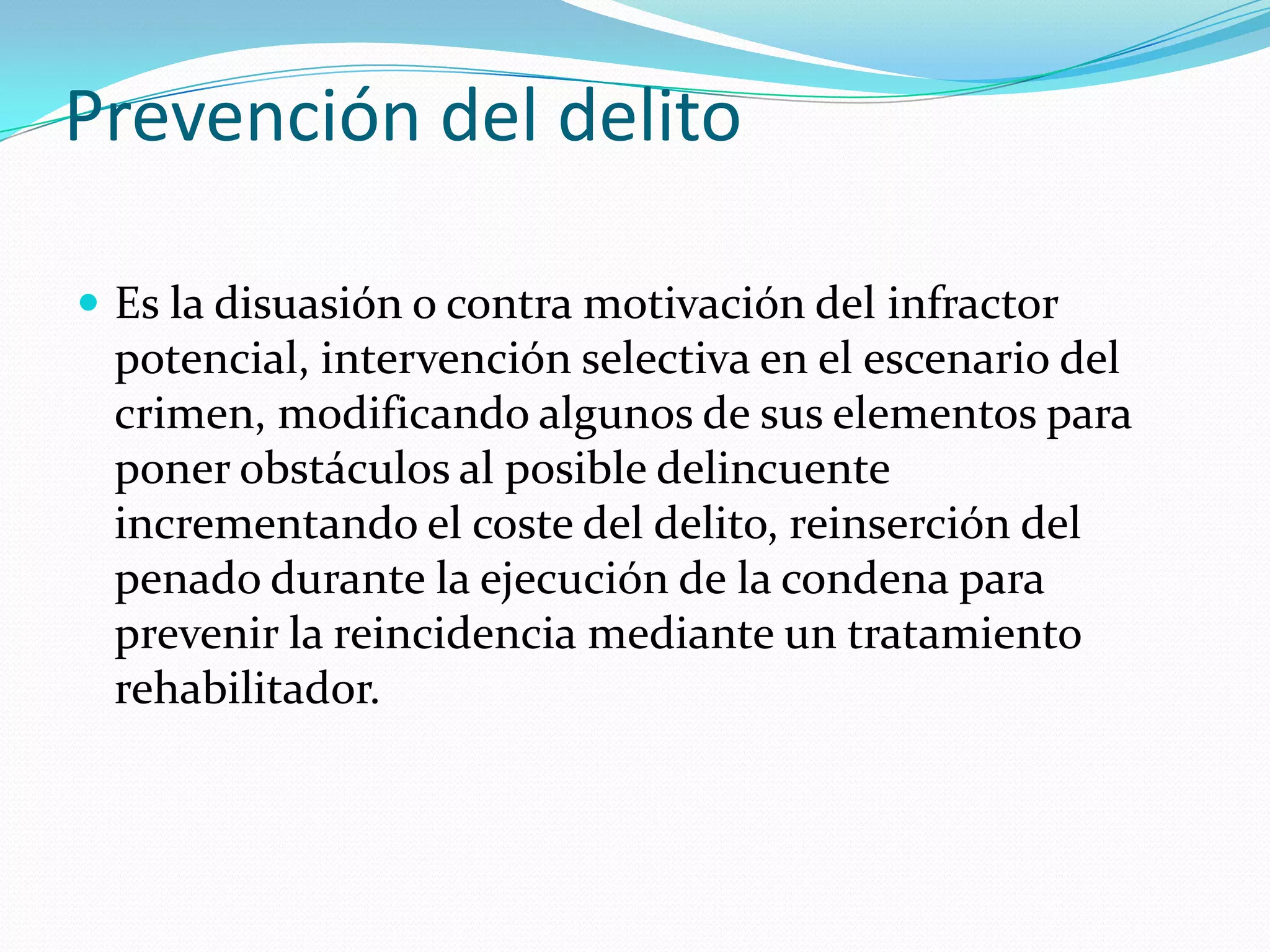 Prevención del delito

• Es la disuasión o contra motivación del infractor potencial, intervención selectiva en el escenario del crimen, modificando algunos de sus elementos para poner obstáculos al posible delincuente incrementando el coste del delito, reinserción del penado durante la ejecución de la condena para prevenir la reincidencia mediante un tratamiento rehabilitador.